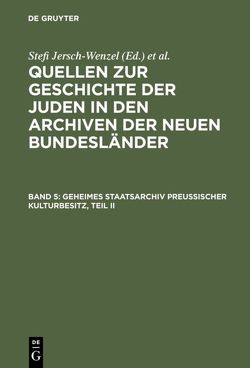 DE GRUYTER

Stefi Jersch-Wenzel (Ed.) et al.

QUELLEN ZUR GESCHICHTE DER JUDEN IN DEN ARCHIVEN DER NEUEN BUNDESLÄNDER

BAND 5: GEHEIMES STAATSARCHIV PREUSSISCHER KULTURBESITZ, TEIL II

DE G